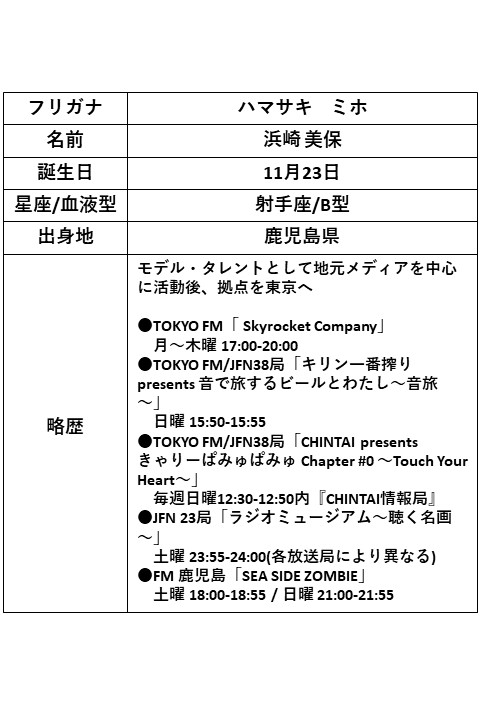 | フリガナ | ハマサキ　ミホ |
|---|---|
| 名前 | 浜崎美保 |
| 誕生日 | 11月23日 |
| 星座/血液型 | 射手座/B型 |
| 出身地 | 鹿児島県 |
| 略歴 | モデル・タレントとして地元メディアを中心に活動後、拠点を東京へ<br><br>●TOKYO FM「 Skyrocket Company」<br>月～木曜 17:00-20:00<br>●TOKYO FM/JFN38局「キリン一番搾り presents 音で旅するビールとわたし～音旅～」<br>日曜 15:50-15:55<br>●TOKYO FM/JFN38局「CHINTAI presents きゃりーぱみゅぱみゅ Chapter #0 ～Touch Your Heart～」<br>毎週日曜12:30-12:50内『CHINTAI情報局』<br>●JFN 23局「ラジオミュージアム～聴く名画～」<br>土曜 23:55-24:00(各放送局により異なる)<br>●FM 鹿児島「SEA SIDE ZOMBIE」<br>土曜 18:00-18:55 / 日曜 21:00-21:55 |